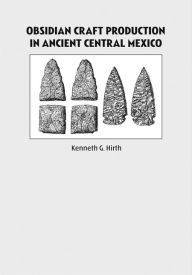 OBSIDIAN CRAFT PRODUCTION IN ANCIENT CENTRAL MEXICO

Kenneth G. Hirth